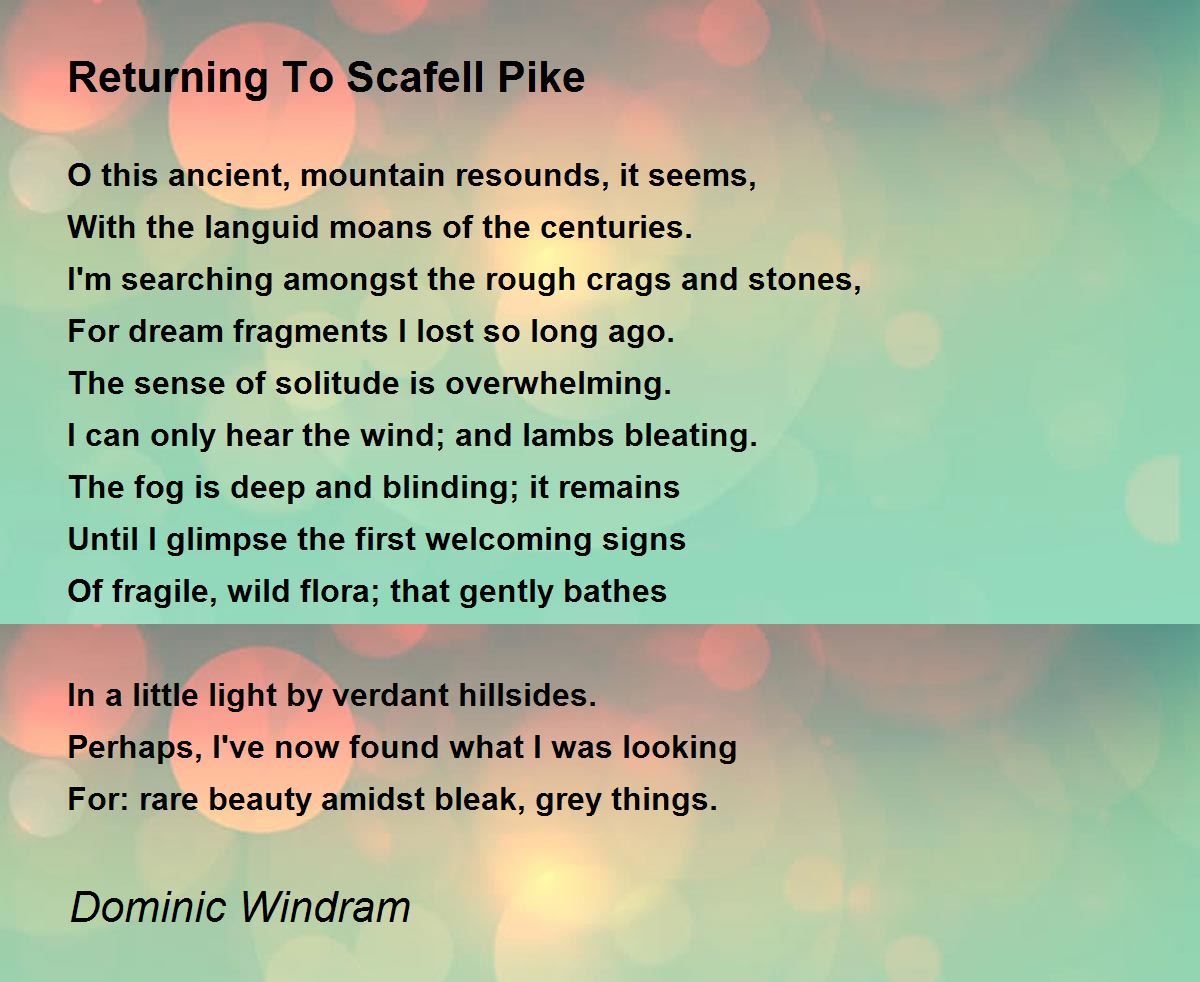 Returning To Scafell Pike

O this ancient, mountain resounds, it seems,
With the languid moans of the centuries.
I'm searching amongst the rough crags and stones,
For dream fragments I lost so long ago.
The sense of solitude is overwhelming.
I can only hear the wind; and lambs bleating.
The fog is deep and blinding; it remains
Until I glimpse the first welcoming signs
Of fragile, wild flora; that gently bathes

In a little light by verdant hillsides.
Perhaps, I've now found what I was looking
For: rare beauty amidst bleak, grey things.

Dominic Windram